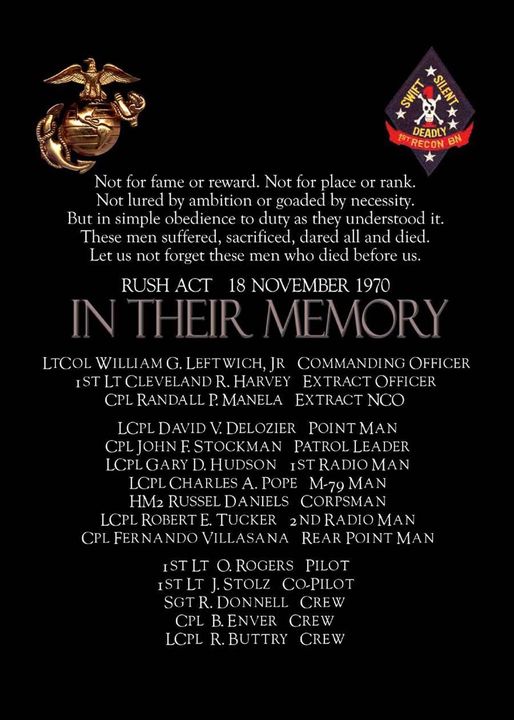 SWIFT SILENT DEADLY
1ST RECON BN

Not for fame or reward. Not for place or rank.
Not lured by ambition or goaded by necessity.
But in simple obedience to duty as they understood it.
These men suffered, sacrificed, dared all and died.
Let us not forget these men who died before us.

RUSH ACT 18 NOVEMBER 1970

IN THEIR MEMORY

LTCOL WILLIAM G. LEFTWICH, JR COMMANDING OFFICER
1ST LT CLEVELAND R. HARVEY EXTRACT OFFICER
CPL RANDALL P. MANELA EXTRACT NCO

LCPL DAVID V. DELOZIER POINT MAN
CPL JOHN F. STOCKMAN PATROL LEADER
LCPL GARY D. HUDSON 1ST RADIO MAN
LCPL CHARLES A. POPE M-79 MAN
HM2 RUSSEL DANIELS CORPSMAN
LCPL ROBERT E. TUCKER 2ND RADIO MAN
CPL FERNANDO VILLASANA REAR POINT MAN

1ST LT O. ROGERS PILOT
1ST LT J. STOLZ CO-PILOT
SGT R. DONNELL CREW
CPL B. ENVER CREW
LCPL R. BUTTRY CREW